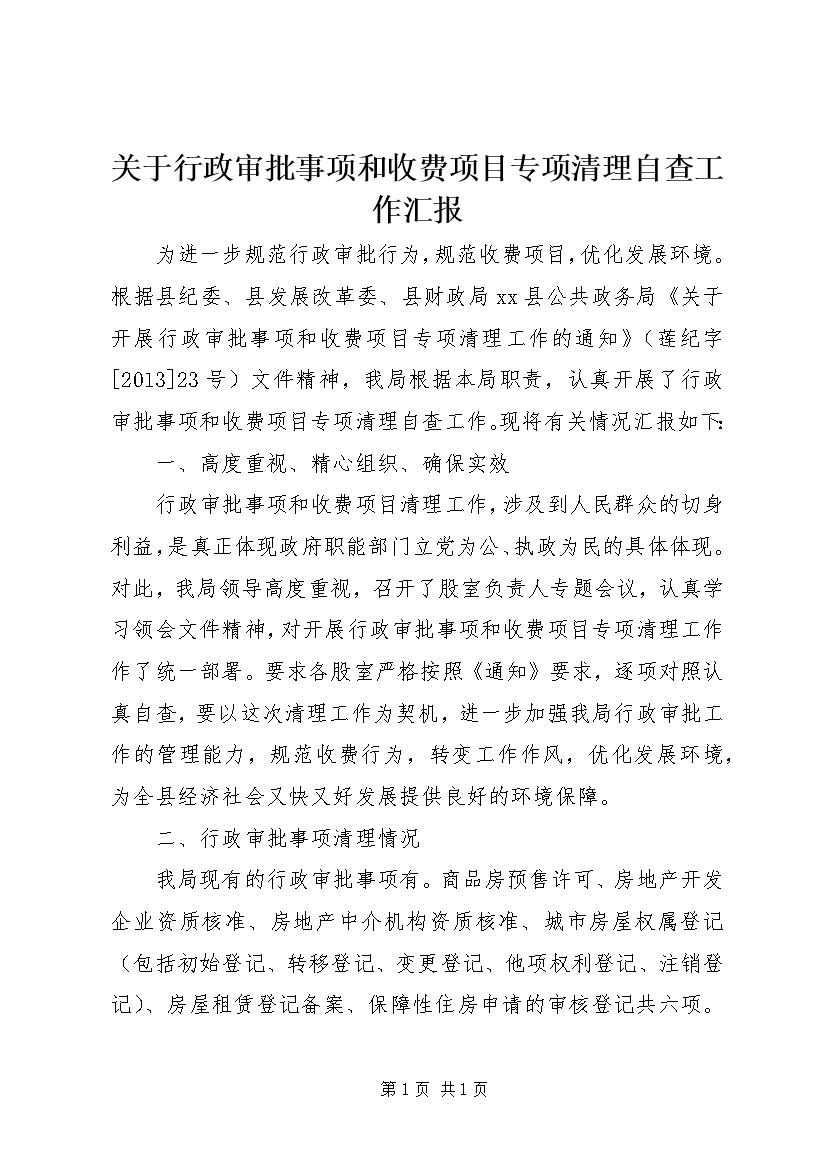 关于行政审批事项和收费项目专项清理自查工作汇报

为进一步规范行政审批行为，规范收费项目，优化发展环境。根据县纪委、县发展改革委、县财政局xx县公共政务局《关于开展行政审批事项和收费项目专项清理工作的通知》（莲纪字[2013]23号）文件精神，我局根据本局职责，认真开展了行政审批事项和收费项目专项清理自查工作。现将有关情况汇报如下：

一、高度重视、精心组织、确保实效

行政审批事项和收费项目清理工作，涉及到人民群众的切身利益，是真正体现政府职能部门立党为公、执政为民的具体体现。对此，我局领导高度重视，召开了股室负责人专题会议，认真学习领会文件精神，对开展行政审批事项和收费项目专项清理工作作了统一部署。要求各股室严格按照《通知》要求，逐项对照认真自查，要以这次清理工作为契机，进一步加强我局行政审批工作的管理能力，规范收费行为，转变工作作风，优化发展环境，为全县经济社会又快又好发展提供良好的环境保障。

二、行政审批事项清理情况

我局现有的行政审批事项有。商品房预售许可、房地产开发企业资质核准、房地产中介机构资质核准、城市房屋权属登记（包括初始登记、转移登记、变更登记、他项权利登记、注销登记）、房屋租赁登记备案、保障性住房申请的审核登记共六项。

第1页 共1页